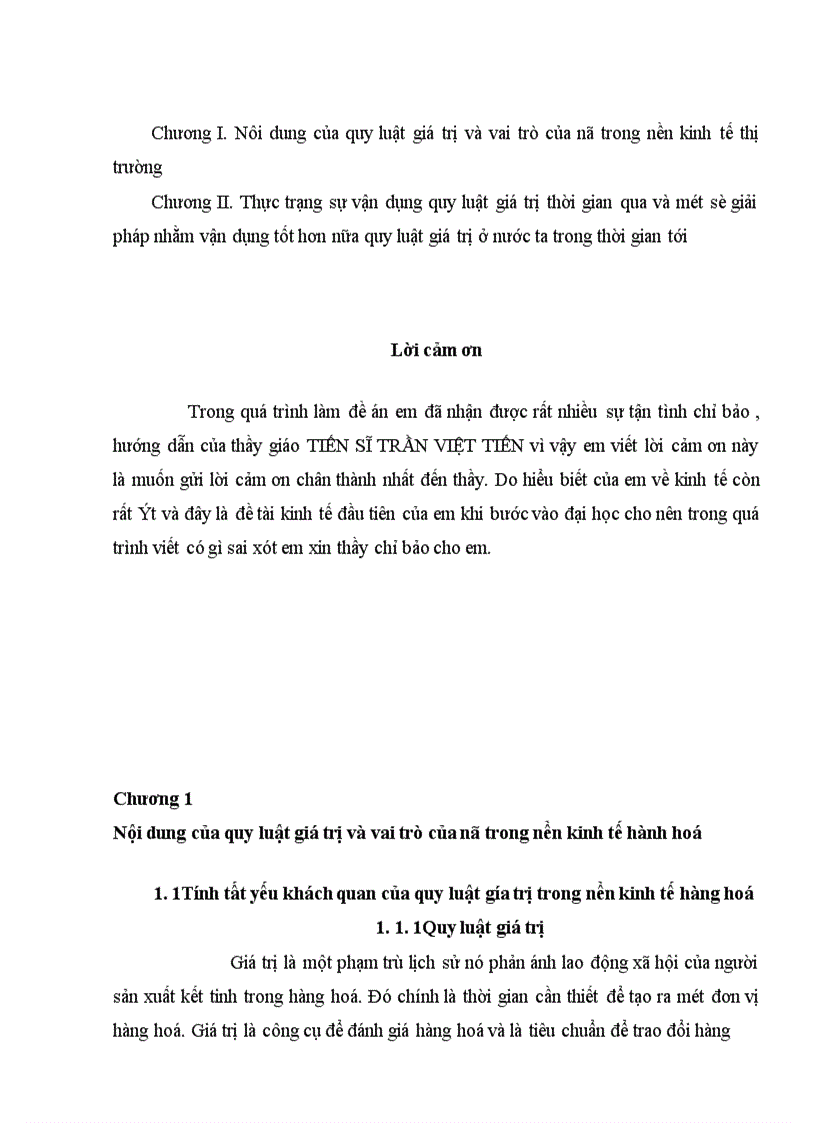 Chương I. Nôi dung của quy luật giá trị và vai trò của nã trong nền kinh tế thị trường

Chương II. Thực trạng sự vận dụng quy luật giá trị thời gian qua và mét sè giải pháp nhằm vận dụng tốt hơn nữa quy luật giá trị ở nước ta trong thời gian tới

Lời cảm ơn

Trong quá trình làm đề án em đã nhận được rất nhiều sự tận tình chỉ bảo , hướng dẫn của thầy giáo TIẾN SĨ TRẦN VIỆT TIẾN vì vậy em viết lời cảm ơn này là muốn gửi lời cảm ơn chân thành nhất đến thầy. Do hiểu biết của em về kinh tế còn rất Ýt và đây là đề tài kinh tế đầu tiên của em khi bước vào đại học cho nên trong quá trình viết có gì sai xót em xin thầy chỉ bảo cho em.

Chương 1
Nội dung của quy luật giá trị và vai trò của nã trong nền kinh tế hành hoá

1. 1Tính tất yếu khách quan của quy luật gía trị trong nền kinh tế hàng hoá

1. 1. 1Quy luật giá trị

Giá trị là một phạm trù lịch sử nó phản ánh lao động xã hội của người sản xuất kết tinh trong hàng hoá. Đó chính là thời gian cần thiết để tạo ra mét đơn vị hàng hoá. Giá trị là công cụ để đánh giá hàng hoá và là tiêu chuẩn để trao đổi hàng